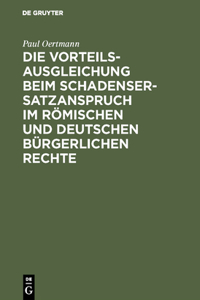 DE GRUYTER

Paul Oertmann

DIE VORTEILSAUSGLEICHUNG BEIM SCHADENSERSATZANSPRUCH IM RÖMISCHEN UND DEUTSCHEN BÜRGERLICHEN RECHTE

DE G